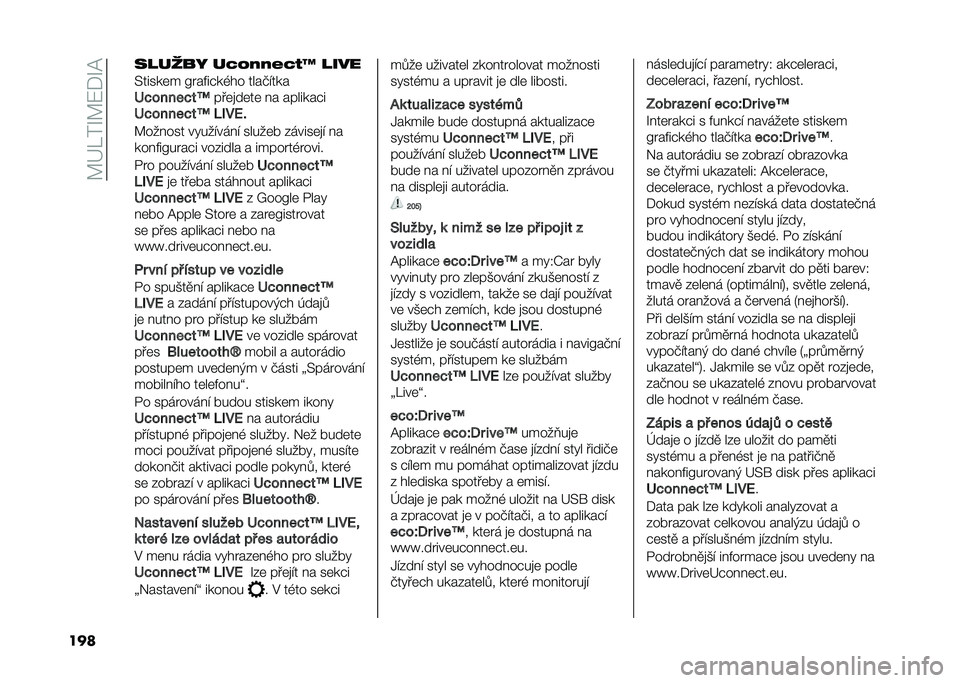 MULTIMEDIA

SLUŽBY Uconnect™ LIVE

Stiskem grafického tlačítka Uconnect™ přejdete na aplikaci Uconnect™ LIVE.

Možnost využívání služeb závisejí na konfiguraci vozidla a importérovi.

Pro používání služeb Uconnect™ LIVE je třeba stáhnout aplikaci Uconnect™ LIVE z Google Play nebo Apple Store a zaregistrovat se přes aplikaci nebo na www.driveuconnect.eu.

První přístup ve vozidle

Po spuštění aplikace Uconnect™ LIVE a zadání přístupových údajů je nutno pro přístup ke službám Uconnect™ LIVE ve vozidle spárovat přes Bluetooth® mobil a autorádio postupem uvedeným v části „Spárování mobilního telefonu“.

Po spárování budou stiskem ikony Uconnect™ LIVE na autorádiu přístupné připojené služby. Než budete moci používat připojené služby, musíte dokončit aktivaci podle pokynů, které se zobrazí v aplikaci Uconnect™ LIVE po spárování přes Bluetooth®.

Nastavení služeb Uconnect™ LIVE, které lze ovládat přes autorádio

V menu rádia vyhrazeného pro služby Uconnect™ LIVE lze přejít na sekci „Nastavení“ ikonou . V této sekci může uživatel zkontrolovat možnosti systému a upravit je dle libosti.

Aktualizace systémů

Jakmile bude dostupná aktualizace systému Uconnect™ LIVE, při používání služeb Uconnect™ LIVE bude na ní uživatel upozorněn zprávou na displeji autorádia.

205)

Služby, k nimž se lze připojit z vozidla

Aplikace eco:Drive™ a my:Car byly vyvinuty pro zlepšování zkušeností z jízdy s vozidlem, takže se dají používat ve všech zemích, kde jsou dostupné služby Uconnect™ LIVE.

Jestliže je součástí autorádia i navigační systém, přístupem ke službám Uconnect™ LIVE lze používat služby „Live“.

eco:Drive™

Aplikace eco:Drive™ umožňuje zobrazit v reálném čase jízdní styl řidiče s cílem mu pomáhat optimalizovat jízdu z hlediska spotřeby a emisí.

Údaje je pak možné uložit na USB disk a zpracovat je v počítači, a to aplikací eco:Drive™, která je dostupná na www.driveuconnect.eu.

Jízdní styl se vyhodnocuje podle čtyřech ukazatelů, které monitorují následující parametry: akceleraci, deceleraci, řazení, rychlost.

Zobrazení eco:Drive™

Interakci s funkcí navážete stiskem grafického tlačítka eco:Drive™.

Na autorádiu se zobrazí obrazovka se čtyřmi ukazateli: Akcelerace, decelerace, rychlost a převodovka. Dokud systém nezíská data dostatečná pro vyhodnocení stylu jízdy, budou indikátory šedé. Po získání dostatečných dat se indikátory mohou podle hodnocení zbarvit do pěti barev: tmavě zelená (optimální), světle zelená, žlutá oranžová a červená (nejhorší).

Při delším stání vozidla se na displeji zobrazí průměrná hodnota ukazatelů vypočítaný do dané chvíle („průměrný ukazatel“). Jakmile se vůz opět rozjede, začnou se ukazatelé znovu probarvovat dle hodnot v reálném čase.

Zápis a přenos údajů o cestě

Údaje o jízdě lze uložit do paměti systému a přenést je na patřičně nakonfigurovaný USB disk přes aplikaci Uconnect™ LIVE.

Data pak lze kdykoli analyzovat a zobrazovat celkovou analýzu údajů o cestě a příslušném jízdním stylu.

Podrobnější informace jsou uvedeny na www.DriveUconnect.eu.

198

carmanualsonline.info